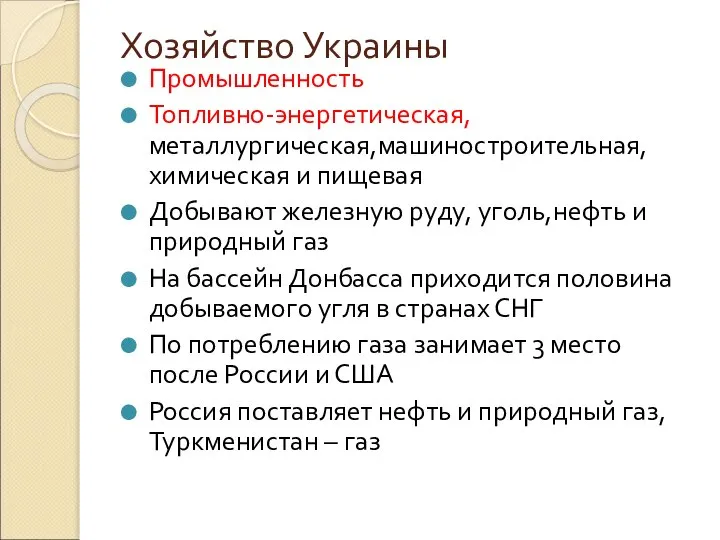 Хозяйство Украины

Промышленность

Топливно-энергетическая, металлургическая,машиностроительная, химическая и пищевая

Добывают железную руду, уголь,нефть и природный газ

На бассейн Донбасса приходится половина добываемого угля в странах СНГ

По потреблению газа занимает 3 место после России и США

Россия поставляет нефть и природный газ, Туркменистан – газ